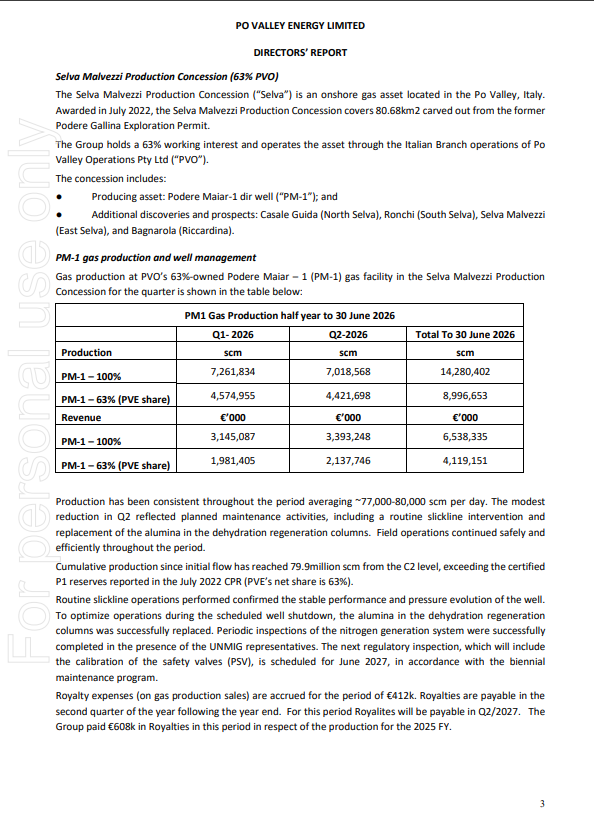 PO VALLEY ENERGY LIMITED

DIRECTORS' REPORT

Selva Malvezzi Production Concession (63% PVO)

The Selva Malvezzi Production Concession ("Selva") is an onshore gas asset located in the Po Valley, Italy. Awarded in July 2022, the Selva Malvezzi Production Concession covers 80.68km2 carved out from the former Podere Gallina Exploration Permit.

The Group holds a 63% working interest and operates the asset through the Italian Branch operations of Po Valley Operations Pty Ltd ("PVO").

The concession includes:

• Producing asset: Podere Maiar-1 dir well ("PM-1"); and

• Additional discoveries and prospects: Casale Guida (North Selva), Ronchi (South Selva), Selva Malvezzi (East Selva), and Bagnarola (Riccardina).

PM-1 gas production and well management

Gas production at PVO's 63%-owned Podere Maiar – 1 (PM-1) gas facility in the Selva Malvezzi Production Concession for the quarter is shown in the table below:

| PM1 Gas Production half year to 30 June 2026 | | | |
|---|---|---|---|
| | Q1- 2026 | Q2-2026 | Total To 30 June 2026 |
| Production | scm | scm | scm |
| PM-1 – 100% | 7,261,834 | 7,018,568 | 14,280,402 |
| PM-1 – 63% (PVE share) | 4,574,955 | 4,421,698 | 8,996,653 |
| Revenue | €'000 | €'000 | €'000 |
| PM-1 – 100% | 3,145,087 | 3,393,248 | 6,538,335 |
| PM-1 – 63% (PVE share) | 1,981,405 | 2,137,746 | 4,119,151 |

Production has been consistent throughout the period averaging ~77,000-80,000 scm per day. The modest reduction in Q2 reflected planned maintenance activities, including a routine slickline intervention and replacement of the alumina in the dehydration regeneration columns. Field operations continued safely and efficiently throughout the period.

Cumulative production since initial flow has reached 79.9million scm from the C2 level, exceeding the certified P1 reserves reported in the July 2022 CPR (PVE's net share is 63%).

Routine slickline operations performed confirmed the stable performance and pressure evolution of the well. To optimize operations during the scheduled well shutdown, the alumina in the dehydration regeneration columns was successfully replaced. Periodic inspections of the nitrogen generation system were successfully completed in the presence of the UNMIG representatives. The next regulatory inspection, which will include the calibration of the safety valves (PSV), is scheduled for June 2027, in accordance with the biennial maintenance program.

Royalty expenses (on gas production sales) are accrued for the period of €412k. Royalties are payable in the second quarter of the year following the year end. For this period Royalites will be payable in Q2/2027. The Group paid €608k in Royalties in this period in respect of the production for the 2025 FY.

3

For personal use only